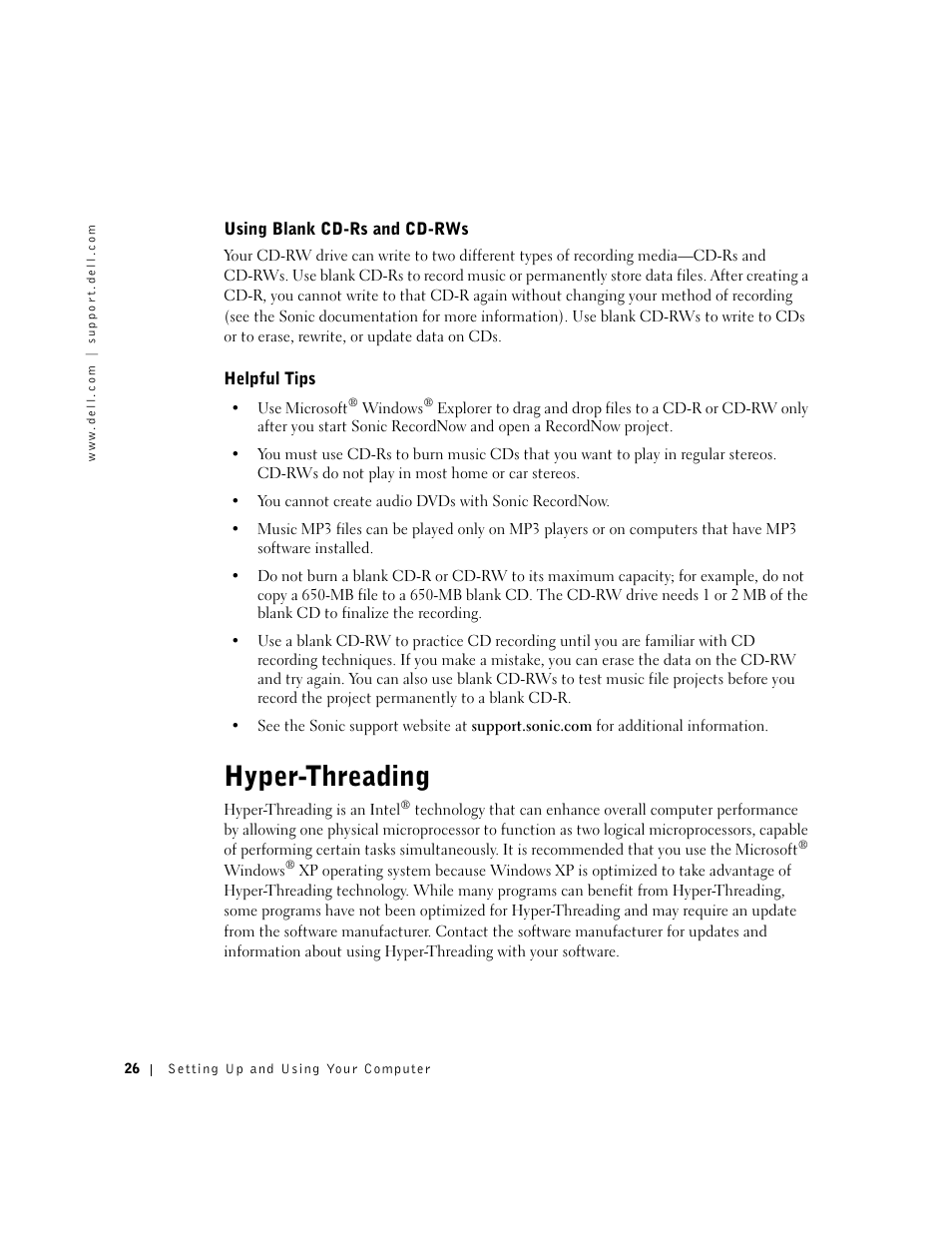 www.dell.com | support.dell.com

Using Blank CD-Rs and CD-RWs

Your CD-RW drive can write to two different types of recording media—CD-Rs and CD-RWs. Use blank CD-Rs to record music or permanently store data files. After creating a CD-R, you cannot write to that CD-R again without changing your method of recording (see the Sonic documentation for more information). Use blank CD-RWs to write to CDs or to erase, rewrite, or update data on CDs.

Helpful Tips

• Use Microsoft® Windows® Explorer to drag and drop files to a CD-R or CD-RW only after you start Sonic RecordNow and open a RecordNow project.

• You must use CD-Rs to burn music CDs that you want to play in regular stereos. CD-RWs do not play in most home or car stereos.

• You cannot create audio DVDs with Sonic RecordNow.

• Music MP3 files can be played only on MP3 players or on computers that have MP3 software installed.

• Do not burn a blank CD-R or CD-RW to its maximum capacity; for example, do not copy a 650-MB file to a 650-MB blank CD. The CD-RW drive needs 1 or 2 MB of the blank CD to finalize the recording.

• Use a blank CD-RW to practice CD recording until you are familiar with CD recording techniques. If you make a mistake, you can erase the data on the CD-RW and try again. You can also use blank CD-RWs to test music file projects before you record the project permanently to a blank CD-R.

• See the Sonic support website at support.sonic.com for additional information.

Hyper-Threading

Hyper-Threading is an Intel® technology that can enhance overall computer performance by allowing one physical microprocessor to function as two logical microprocessors, capable of performing certain tasks simultaneously. It is recommended that you use the Microsoft® Windows® XP operating system because Windows XP is optimized to take advantage of Hyper-Threading technology. While many programs can benefit from Hyper-Threading, some programs have not been optimized for Hyper-Threading and may require an update from the software manufacturer. Contact the software manufacturer for updates and information about using Hyper-Threading with your software.

26 | Setting Up and Using Your Computer